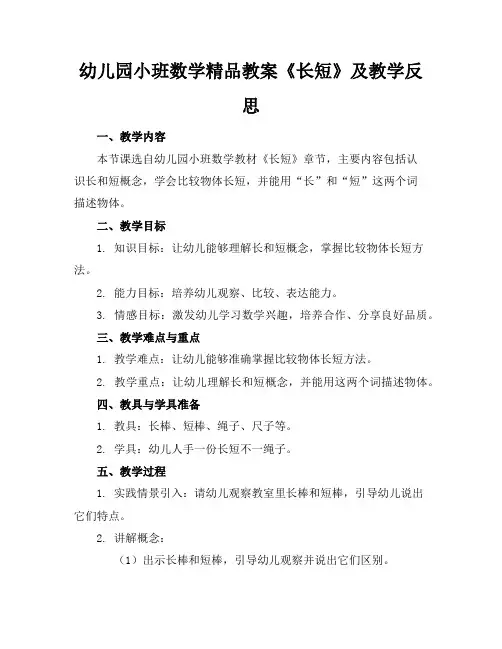 幼儿园小班数学精品教案《长短》及教学反思

一、教学内容

本节课选自幼儿园小班数学教材《长短》章节，主要内容包括认识长和短概念，学会比较物体长短，并能用“长”和“短”这两个词描述物体。

二、教学目标

1. 知识目标：让幼儿能够理解长和短概念，掌握比较物体长短方法。

2. 能力目标：培养幼儿观察、比较、表达能力。

3. 情感目标：激发幼儿学习数学兴趣，培养合作、分享良好品质。

三、教学难点与重点

1. 教学难点：让幼儿能够准确掌握比较物体长短方法。

2. 教学重点：让幼儿理解长和短概念，并能用这两个词描述物体。

四、教具与学具准备

1. 教具：长棒、短棒、绳子、尺子等。

2. 学具：幼儿人手一份长短不一绳子。

五、教学过程

1. 实践情景引入：请幼儿观察教室里长棒和短棒，引导幼儿说出它们特点。

2. 讲解概念：

（1）出示长棒和短棒，引导幼儿观察并说出它们区别。